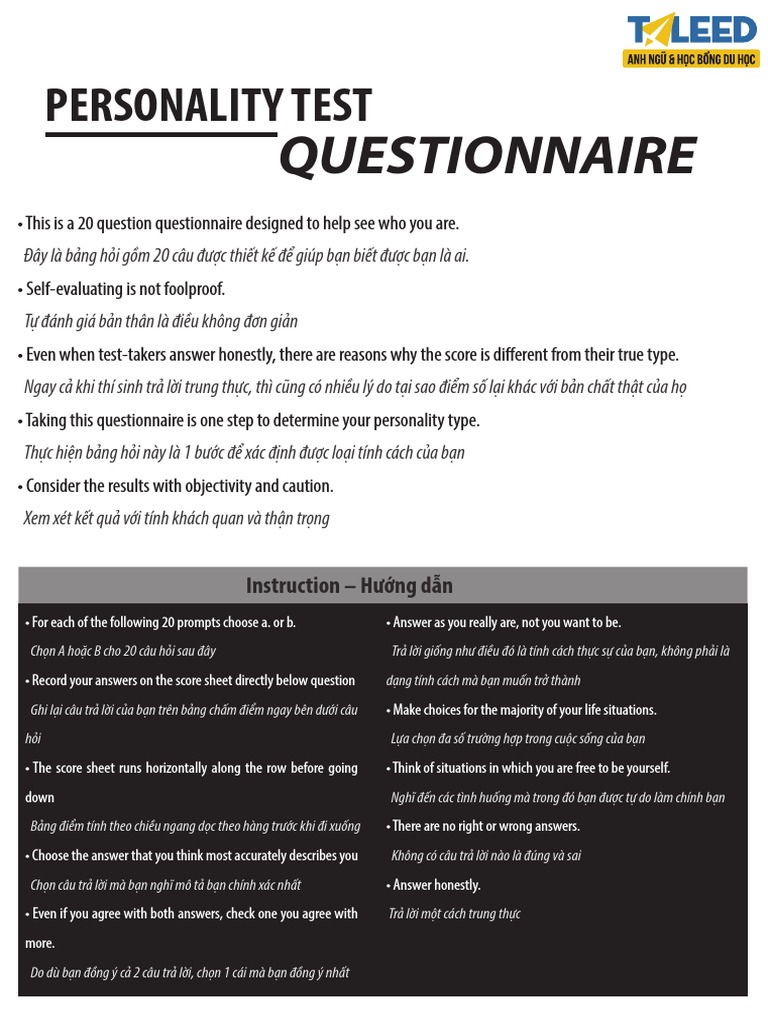 TALEED
ANH NGỮ & HỌC BỔNG DU HỌC

PERSONALITY TEST
QUESTIONNAIRE

• This is a 20 question questionnaire designed to help see who you are.
Đây là bảng hỏi gồm 20 câu được thiết kế để giúp bạn biết được bạn là ai.

• Self-evaluating is not foolproof.
Tự đánh giá bản thân là điều không đơn giản

• Even when test-takers answer honestly, there are reasons why the score is different from their true type.
Ngay cả khi thí sinh trả lời trung thực, thì cũng có nhiều lý do tại sao điểm số lại khác với bản chất thật của họ

• Taking this questionnaire is one step to determine your personality type.
Thực hiện bảng hỏi này là 1 bước để xác định được loại tính cách của bạn

• Consider the results with objectivity and caution.
Xem xét kết quả với tính khách quan và thận trọng

Instruction – Hướng dẫn

• For each of the following 20 prompts choose a. or b.
Chọn A hoặc B cho 20 câu hỏi sau đây

• Record your answers on the score sheet directly below question
Ghi lại câu trả lời của bạn trên bảng chấm điểm ngay bên dưới câu hỏi

• The score sheet runs horizontally along the row before going down
Bảng điểm tính theo chiều ngang dọc theo hàng trước khi đi xuống

• Choose the answer that you think most accurately describes you
Chọn câu trả lời mà bạn nghĩ mô tả bạn chính xác nhất

• Even if you agree with both answers, check one you agree with more.
Do dù bạn đồng ý cả 2 câu trả lời, chọn 1 cái mà bạn đồng ý nhất

• Answer as you really are, not you want to be.
Trả lời giống như điều đó là tính cách thực sự của bạn, không phải là dạng tính cách mà bạn muốn trở thành

• Make choices for the majority of your life situations.
Lựa chọn đa số trường hợp trong cuộc sống của bạn

• Think of situations in which you are free to be yourself.
Nghĩ đến các tình huống mà trong đó bạn được tự do làm chính bạn

• There are no right or wrong answers.
Không có câu trả lời nào là đúng và sai

• Answer honestly.
Trả lời một cách trung thực